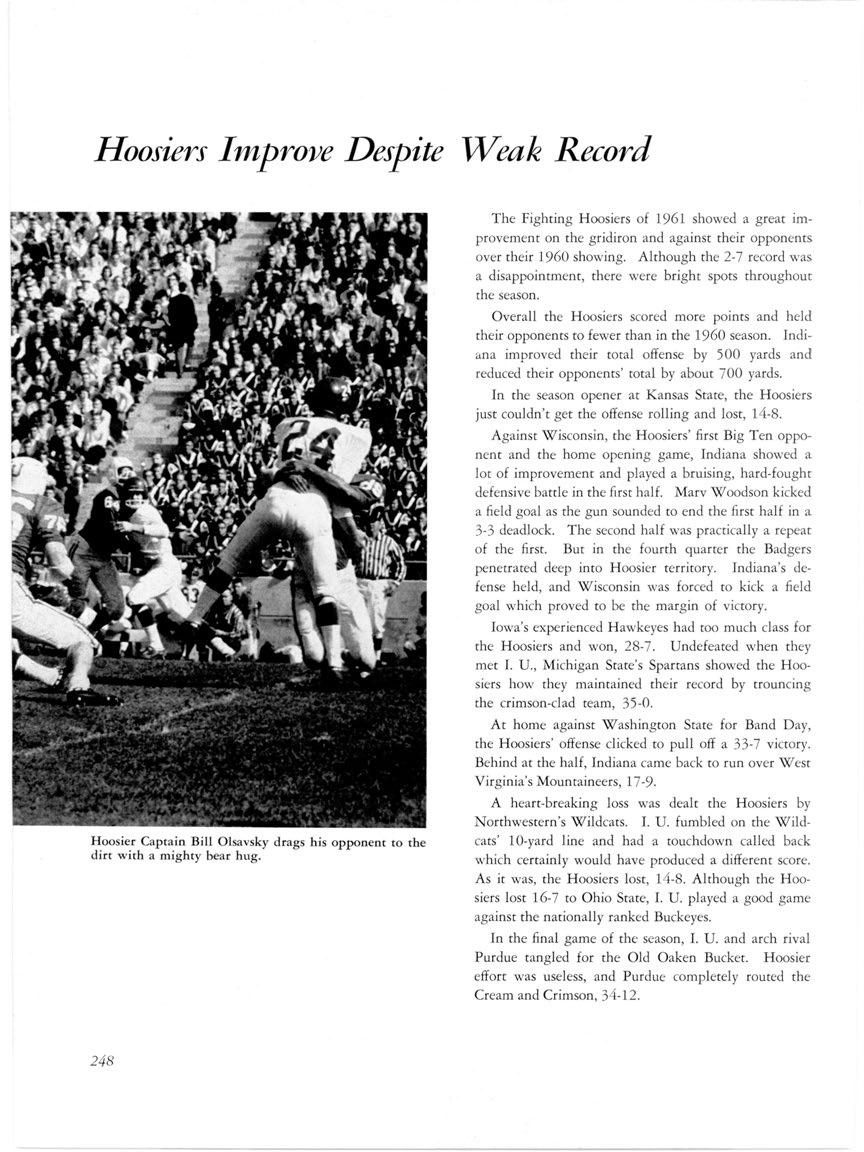 Hoosiers Improve Despite Weak Record

Hoosier Captain Bill Olsavsky drags his opponent to the dirt with a mighty bear hug.

The Fighting Hoosiers of 1961 showed a great improvement on the gridiron and against their opponents over their 1960 showing. Although the 2-7 record was a disappointment, there were bright spots throughout the season.

Overall the Hoosiers scored more points and held their opponents to fewer than in the 1960 season. Indiana improved their total offense by 500 yards and reduced their opponents' total by about 700 yards.

In the season opener at Kansas State, the Hoosiers just couldn't get the offense rolling and lost, 14-8.

Against Wisconsin, the Hoosiers' first Big Ten opponent and the home opening game, Indiana showed a lot of improvement and played a bruising, hard-fought defensive battle in the first half. Marv Woodson kicked a field goal as the gun sounded to end the first half in a 3-3 deadlock. The second half was practically a repeat of the first. But in the fourth quarter the Badgers penetrated deep into Hoosier territory. Indiana's defense held, and Wisconsin was forced to kick a field goal which proved to be the margin of victory.

Iowa's experienced Hawkeyes had too much class for the Hoosiers and won, 28-7. Undefeated when they met I. U., Michigan State's Spartans showed the Hoosiers how they maintained their record by trouncing the crimson-clad team, 35-0.

At home against Washington State for Band Day, the Hoosiers' offense clicked to pull off a 33-7 victory. Behind at the half, Indiana came back to run over West Virginia's Mountaineers, 17-9.

A heart-breaking loss was dealt the Hoosiers by Northwestern's Wildcats. I. U. fumbled on the Wildcats' 10-yard line and had a touchdown called back which certainly would have produced a different score. As it was, the Hoosiers lost, 14-8. Although the Hoosiers lost 16-7 to Ohio State, I. U. played a good game against the nationally ranked Buckeyes.

In the final game of the season, I. U. and arch rival Purdue tangled for the Old Oaken Bucket. Hoosier effort was useless, and Purdue completely routed the Cream and Crimson, 34-12.

248